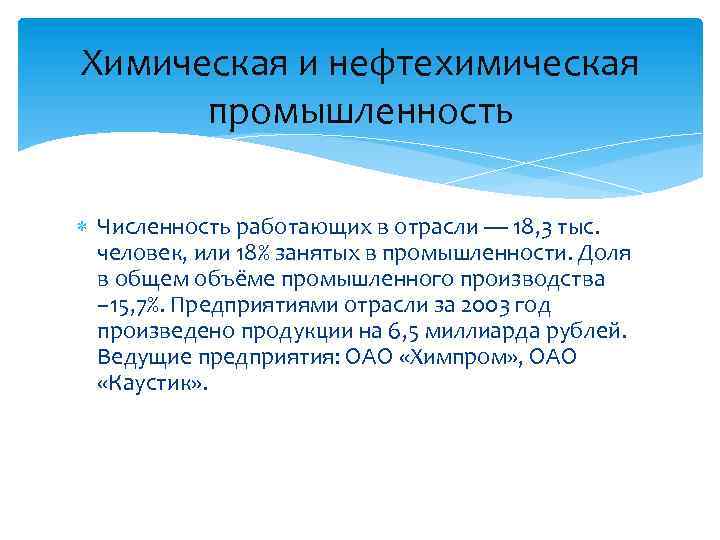 Химическая и нефтехимическая промышленность

Численность работающих в отрасли — 18,3 тыс. человек, или 18% занятых в промышленности. Доля в общем объёме промышленного производства –15,7%. Предприятиями отрасли за 2003 год произведено продукции на 6,5 миллиарда рублей. Ведущие предприятия: ОАО «Химпром», ОАО «Каустик».